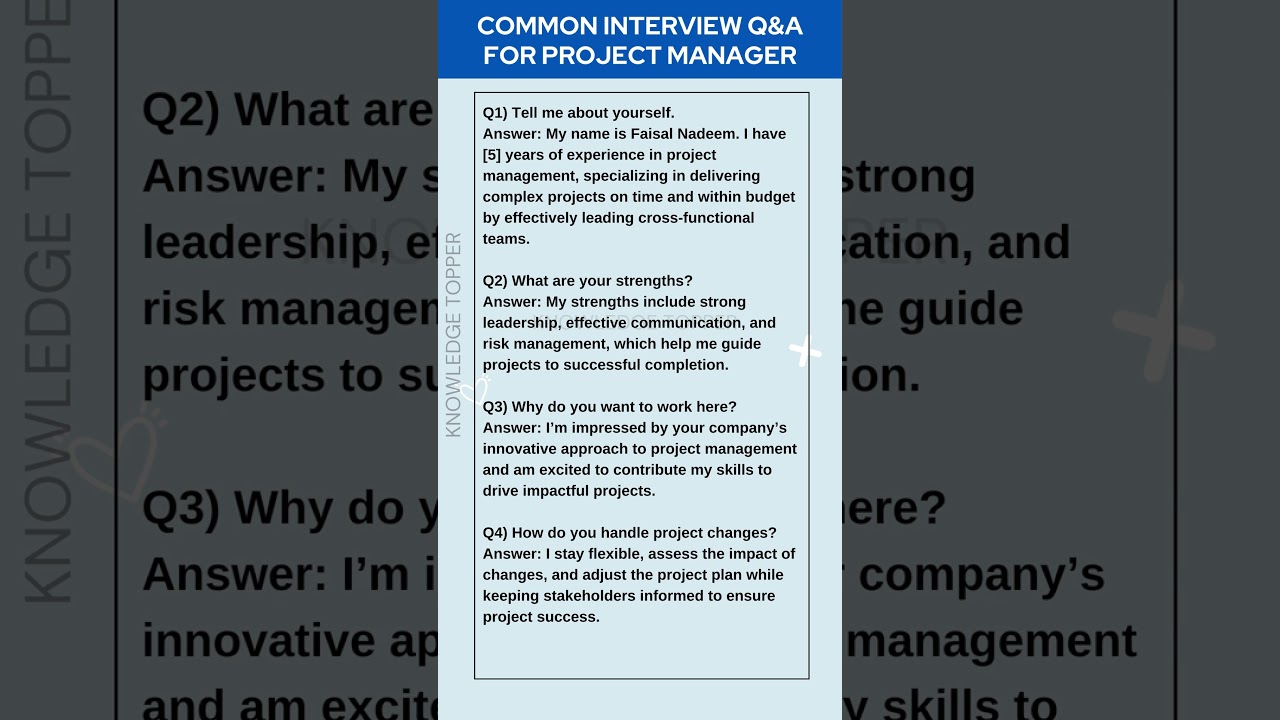 COMMON INTERVIEW Q&A FOR PROJECT MANAGER

KNOWLEDGE TOPPER

Q1) Tell me about yourself.
Answer: My name is Faisal Nadeem. I have [5] years of experience in project management, specializing in delivering complex projects on time and within budget by effectively leading cross-functional teams.

Q2) What are your strengths?
Answer: My strengths include strong leadership, effective communication, and risk management, which help me guide projects to successful completion.

Q3) Why do you want to work here?
Answer: I'm impressed by your company's innovative approach to project management and am excited to contribute my skills to drive impactful projects.

Q4) How do you handle project changes?
Answer: I stay flexible, assess the impact of changes, and adjust the project plan while keeping stakeholders informed to ensure project success.